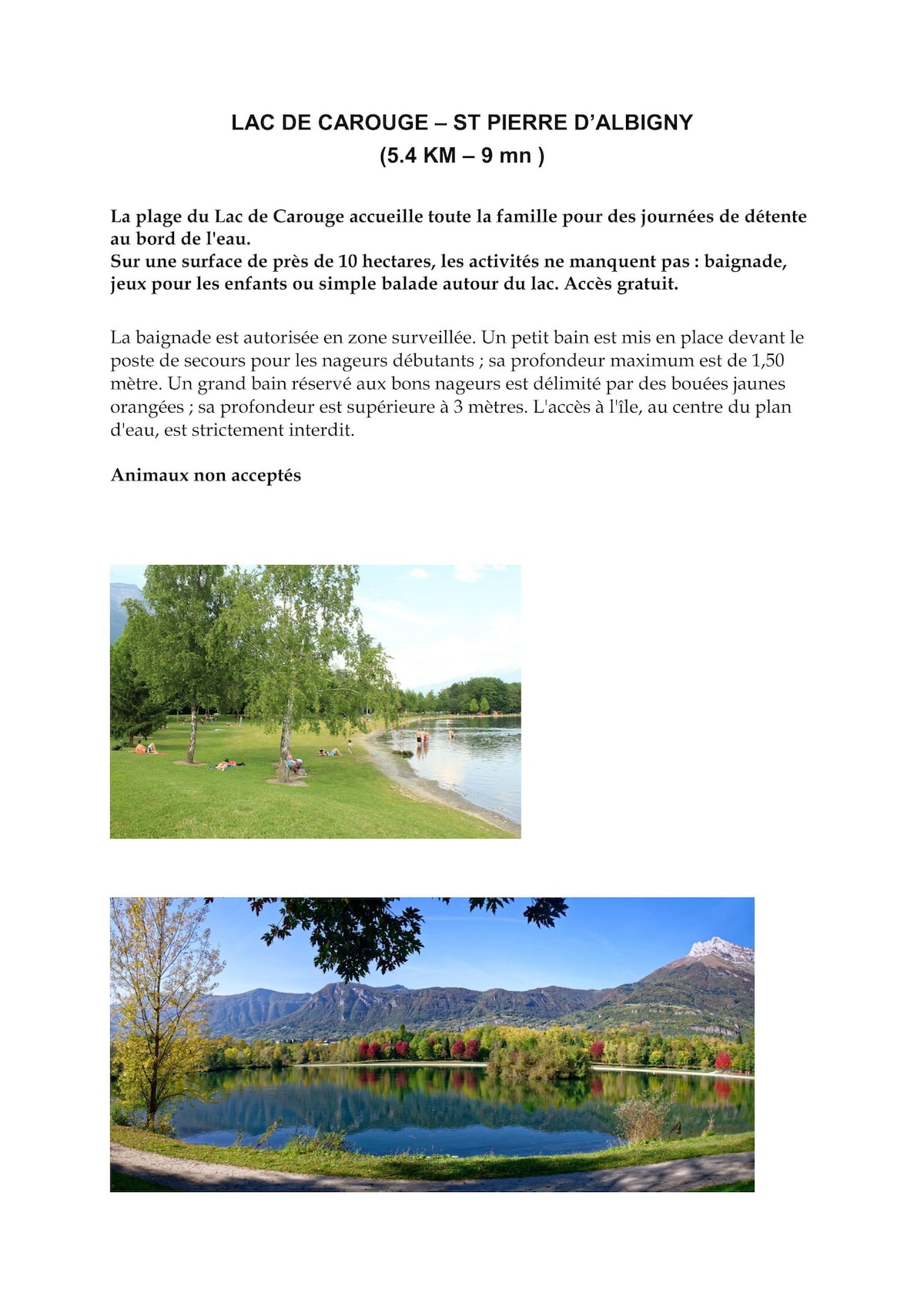 LAC DE CAROUGE – ST PIERRE D'ALBIGNY
(5.4 KM – 9 mn )

La plage du Lac de Carouge accueille toute la famille pour des journées de détente au bord de l'eau.
Sur une surface de près de 10 hectares, les activités ne manquent pas : baignade, jeux pour les enfants ou simple balade autour du lac. Accès gratuit.

La baignade est autorisée en zone surveillée. Un petit bain est mis en place devant le poste de secours pour les nageurs débutants ; sa profondeur maximum est de 1,50 mètre. Un grand bain réservé aux bons nageurs est délimité par des bouées jaunes orangées ; sa profondeur est supérieure à 3 mètres. L'accès à l'île, au centre du plan d'eau, est strictement interdit.

Animaux non acceptés